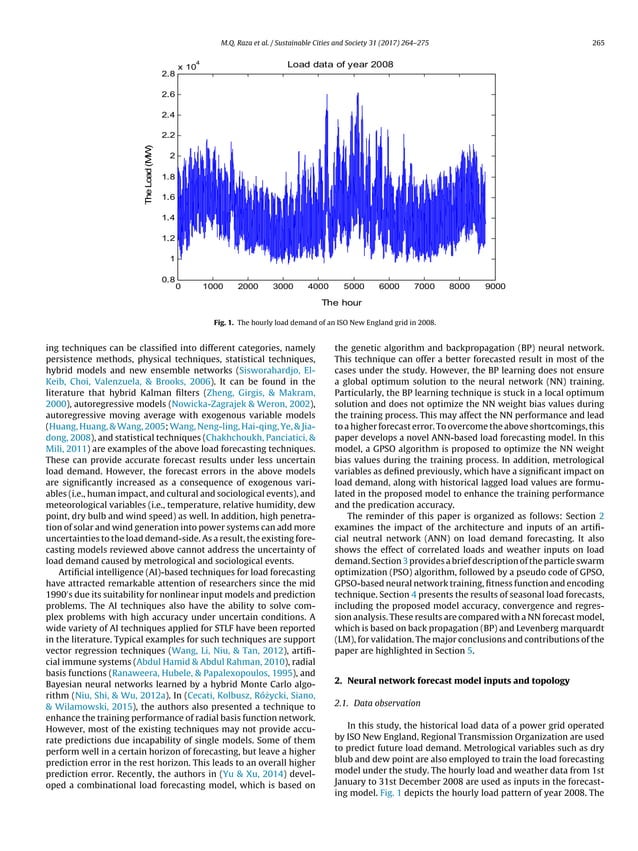 M.Q. Raza et al. / Sustainable Cities and Society 31 (2017) 264–275 265

Load data of year 2008

$\times 10^4$

2.8
2.6
2.4
2.2
2
1.8
1.6
1.4
1.2
1
0.8

The Load (MW)

0 1000 2000 3000 4000 5000 6000 7000 8000 9000

The hour

Fig. 1. The hourly load demand of an ISO New England grid in 2008.

ing techniques can be classified into different categories, namely persistence methods, physical techniques, statistical techniques, hybrid models and new ensemble networks (Sisworahardjo, El-Keib, Choi, Valenzuela, & Brooks, 2006). It can be found in the literature that hybrid Kalman filters (Zheng, Girgis, & Makram, 2000), autoregressive models (Nowicka-Zagrajek & Weron, 2002), autoregressive moving average with exogenous variable models (Huang, Huang, & Wang, 2005; Wang, Neng-ling, Hai-qing, Ye, & Jia-dong, 2008), and statistical techniques (Chakhchoukh, Panciatici, & Mili, 2011) are examples of the above load forecasting techniques. These can provide accurate forecast results under less uncertain load demand. However, the forecast errors in the above models are significantly increased as a consequence of exogenous variables (i.e., human impact, and cultural and sociological events), and meteorological variables (i.e., temperature, relative humidity, dew point, dry bulb and wind speed) as well. In addition, high penetration of solar and wind generation into power systems can add more uncertainties to the load demand-side. As a result, the existing forecasting models reviewed above cannot address the uncertainty of load demand caused by metrological and sociological events.

Artificial intelligence (AI)-based techniques for load forecasting have attracted remarkable attention of researchers since the mid 1990's due its suitability for nonlinear input models and prediction problems. The AI techniques also have the ability to solve complex problems with high accuracy under uncertain conditions. A wide variety of AI techniques applied for STLF have been reported in the literature. Typical examples for such techniques are support vector regression techniques (Wang, Li, Niu, & Tan, 2012), artificial immune systems (Abdul Hamid & Abdul Rahman, 2010), radial basis functions (Ranaweera, Hubele, & Papalexopoulos, 1995), and Bayesian neural networks learned by a hybrid Monte Carlo algorithm (Niu, Shi, & Wu, 2012a). In (Cecati, Kolbusz, Różycki, Siano, & Wilamowski, 2015), the authors also presented a technique to enhance the training performance of radial basis function network. However, most of the existing techniques may not provide accurate predictions due incapability of single models. Some of them perform well in a certain horizon of forecasting, but leave a higher prediction error in the rest horizon. This leads to an overall higher prediction error. Recently, the authors in (Yu & Xu, 2014) developed a combinational load forecasting model, which is based on the genetic algorithm and backpropagation (BP) neural network. This technique can offer a better forecasted result in most of the cases under the study. However, the BP learning does not ensure a global optimum solution to the neural network (NN) training. Particularly, the BP learning technique is stuck in a local optimum solution and does not optimize the NN weight bias values during the training process. This may affect the NN performance and lead to a higher forecast error. To overcome the above shortcomings, this paper develops a novel ANN-based load forecasting model. In this model, a GPSO algorithm is proposed to optimize the NN weight bias values during the training process. In addition, metrological variables as defined previously, which have a significant impact on load demand, along with historical lagged load values are formulated in the proposed model to enhance the training performance and the predication accuracy.

The reminder of this paper is organized as follows: Section 2 examines the impact of the architecture and inputs of an artificial neutral network (ANN) on load demand forecasting. It also shows the effect of correlated loads and weather inputs on load demand. Section 3 provides a brief description of the particle swarm optimization (PSO) algorithm, followed by a pseudo code of GPSO, GPSO-based neural network training, fitness function and encoding technique. Section 4 presents the results of seasonal load forecasts, including the proposed model accuracy, convergence and regression analysis. These results are compared with a NN forecast model, which is based on back propagation (BP) and Levenberg marquardt (LM), for validation. The major conclusions and contributions of the paper are highlighted in Section 5.

2. Neural network forecast model inputs and topology

2.1. Data observation

In this study, the historical load data of a power grid operated by ISO New England, Regional Transmission Organization are used to predict future load demand. Metrological variables such as dry blub and dew point are also employed to train the load forecasting model under the study. The hourly load and weather data from 1st January to 31st December 2008 are used as inputs in the forecasting model. Fig. 1 depicts the hourly load pattern of year 2008. The